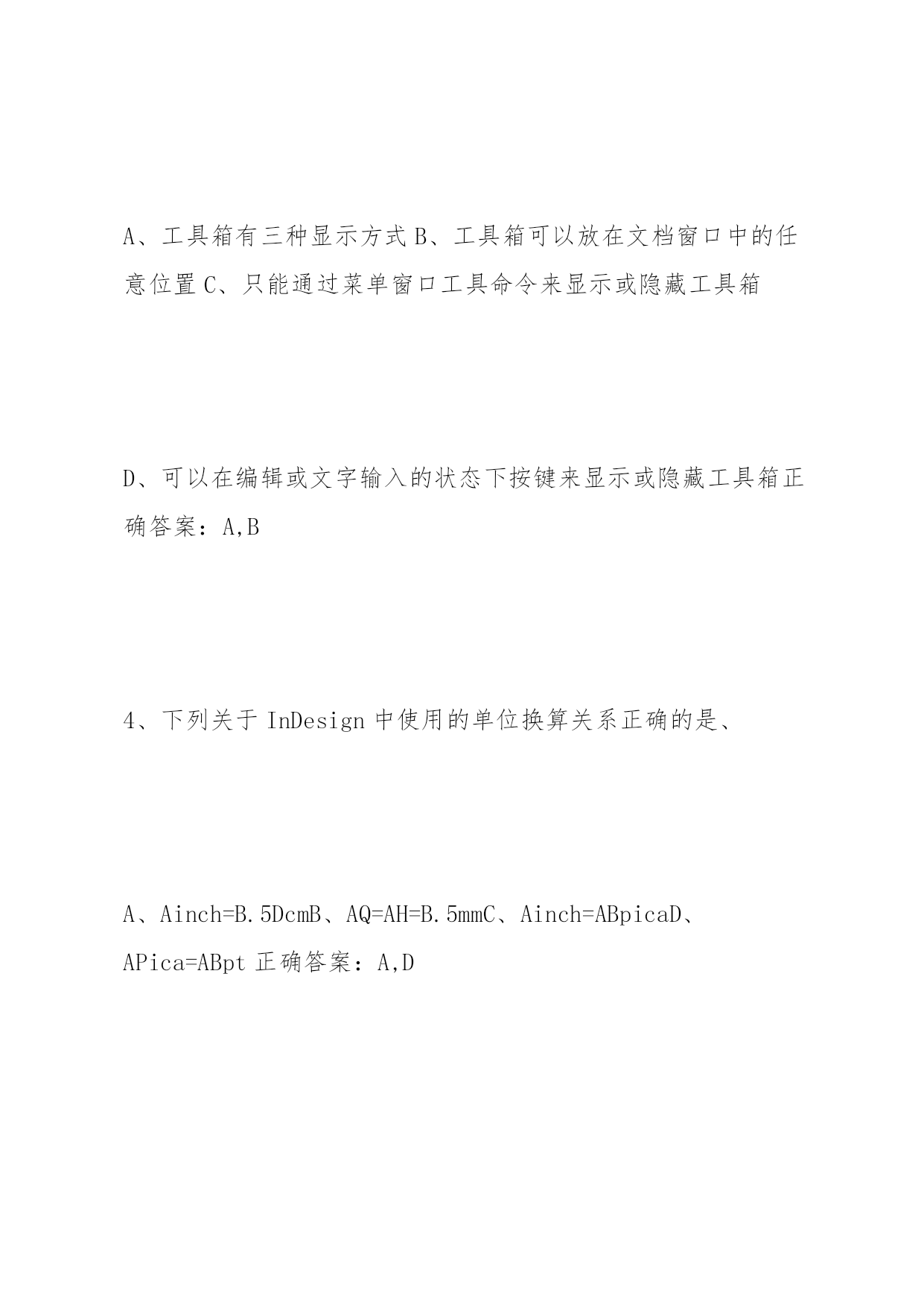 A、工具箱有三种显示方式 B、工具箱可以放在文档窗口中的任意位置 C、只能通过菜单窗口工具命令来显示或隐藏工具箱

D、可以在编辑或文字输入的状态下按键来显示或隐藏工具箱正确答案：A,B

4、下列关于 InDesign 中使用的单位换算关系正确的是、

A、Ainch=B.5DcmB、AQ=AH=B.5mmC、Ainch=ABpicaD、APica=ABpt 正确答案：A,D